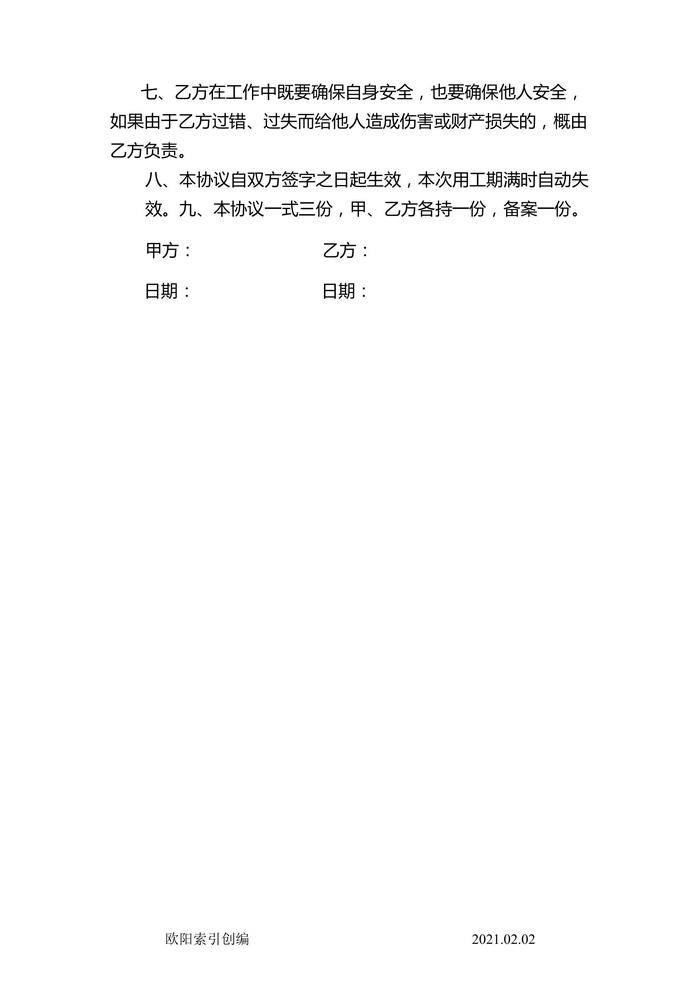 七、乙方在工作中既要确保自身安全，也要确保他人安全，如果由于乙方过错、过失而给他人造成伤害或财产损失的，概由乙方负责。

八、本协议自双方签字之日起生效，本次用工期满时自动失效。九、本协议一式三份，甲、乙方各持一份，备案一份。

甲方：　　　　　　乙方：

日期：　　　　　　日期：

欧阳索引创编　　　　2021.02.02